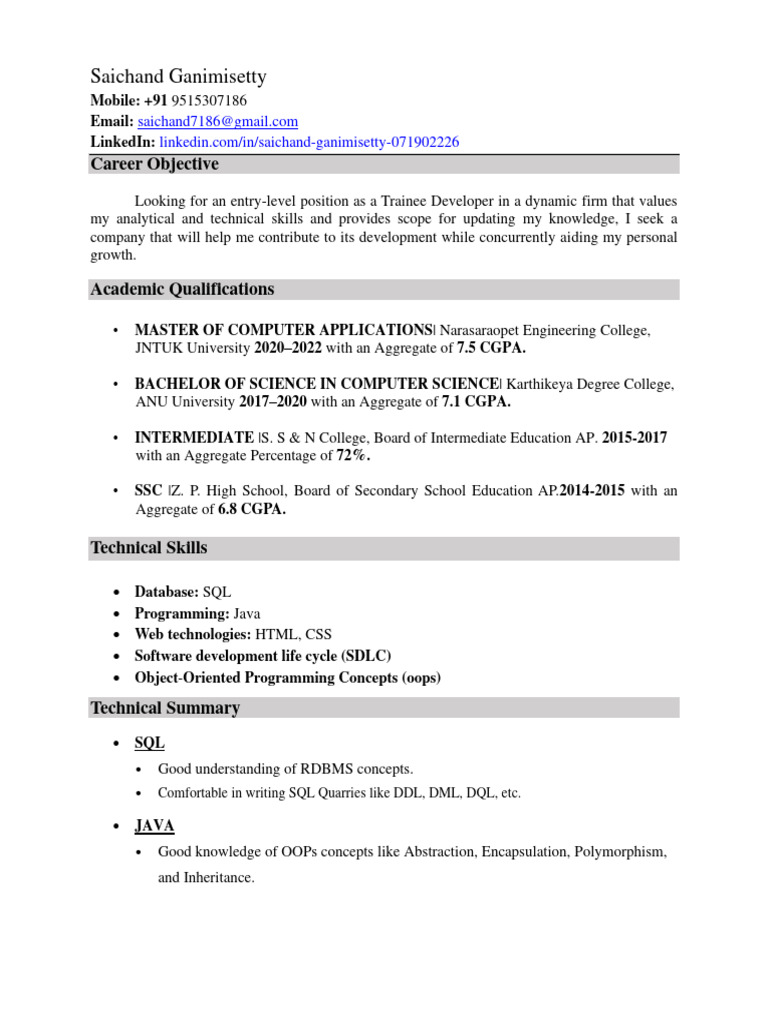 Saichand Ganimisetty

Mobile: +91 9515307186
Email: saichand7186@gmail.com
LinkedIn: linkedin.com/in/saichand-ganimisetty-071902226

Career Objective

Looking for an entry-level position as a Trainee Developer in a dynamic firm that values my analytical and technical skills and provides scope for updating my knowledge, I seek a company that will help me contribute to its development while concurrently aiding my personal growth.

Academic Qualifications

• MASTER OF COMPUTER APPLICATIONS| Narasaraopet Engineering College, JNTUK University 2020–2022 with an Aggregate of 7.5 CGPA.

• BACHELOR OF SCIENCE IN COMPUTER SCIENCE| Karthikeya Degree College, ANU University 2017–2020 with an Aggregate of 7.1 CGPA.

• INTERMEDIATE |S. S & N College, Board of Intermediate Education AP. 2015-2017 with an Aggregate Percentage of 72%.

• SSC |Z. P. High School, Board of Secondary School Education AP.2014-2015 with an Aggregate of 6.8 CGPA.

Technical Skills

• Database: SQL
• Programming: Java
• Web technologies: HTML, CSS
• Software development life cycle (SDLC)
• Object-Oriented Programming Concepts (oops)

Technical Summary

• SQL
• Good understanding of RDBMS concepts.
• Comfortable in writing SQL Quarries like DDL, DML, DQL, etc.

• JAVA
• Good knowledge of OOPs concepts like Abstraction, Encapsulation, Polymorphism, and Inheritance.